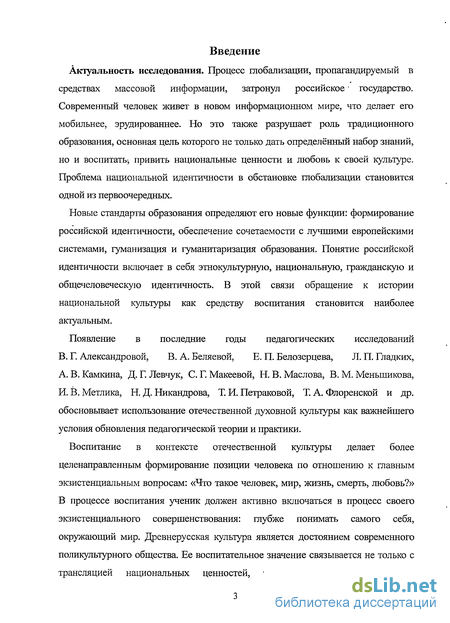 Введение

Актуальность исследования. Процесс глобализации, пропагандируемый в средствах массовой информации, затронул российское государство. Современный человек живет в новом информационном мире, что делает его мобильнее, эрудированнее. Но это также разрушает роль традиционного образования, основная цель которого не только дать определённый набор знаний, но и воспитать, привить национальные ценности и любовь к своей культуре. Проблема национальной идентичности в обстановке глобализации становится одной из первоочередных.

Новые стандарты образования определяют его новые функции: формирование российской идентичности, обеспечение сочетаемости с лучшими европейскими системами, гуманизация и гуманитаризация образования. Понятие российской идентичности включает в себя этнокультурную, национальную, гражданскую и общечеловеческую идентичность. В этой связи обращение к истории национальной культуры как средству воспитания становится наиболее актуальным.

Появление в последние годы педагогических исследований В. Г. Александровой, В. А. Беляевой, Е. П. Белозерцева, Л. П. Гладких, А. В. Камкина, Д. Г. Левчук, С. Г. Макеевой, Н. В. Маслова, В. М. Меньшикова, И. В. Метлика, Н. Д. Никандрова, Т. И. Петраковой, Т. А. Флоренской и др. обосновывает использование отечественной духовной культуры как важнейшего условия обновления педагогической теории и практики.

Воспитание в контексте отечественной культуры делает более целенаправленным формирование позиции человека по отношению к главным экзистенциальным вопросам: «Что такое человек, мир, жизнь, смерть, любовь?» В процессе воспитания ученик должен активно включаться в процесс своего экзистенциального совершенствования: глубже понимать самого себя, окружающий мир. Древнерусская культура является достоянием современного поликультурного общества. Ее воспитательное значение связывается не только с трансляцией национальных ценностей,

3

dsLib.net
библиотека диссертаций